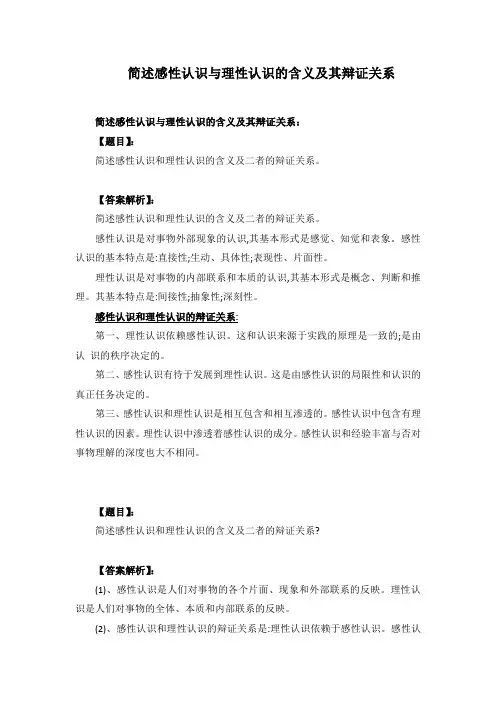 简述感性认识与理性认识的含义及其辩证关系

简述感性认识与理性认识的含义及其辩证关系：

【题目】:

简述感性认识和理性认识的含义及二者的辩证关系。

【答案解析】:

简述感性认识和理性认识的含义及二者的辩证关系。

感性认识是对事物外部现象的认识,其基本形式是感觉、知觉和表象。感性认识的基本特点是:直接性;生动、具体性;表现性、片面性。

理性认识是对事物的内部联系和本质的认识,其基本形式是概念、判断和推理。其基本特点是:间接性;抽象性;深刻性。

感性认识和理性认识的辩证关系:

第一、理性认识依赖感性认识。这和认识来源于实践的原理是一致的;是由认 识的秩序决定的。

第二、感性认识有待于发展到理性认识。这是由感性认识的局限性和认识的真正任务决定的。

第三、感性认识和理性认识是相互包含和相互渗透的。感性认识中包含有理性认识的因素。理性认识中渗透着感性认识的成分。感性认识和经验丰富与否对事物理解的深度也大不相同。

【题目】:

简述感性认识和理性认识的含义及二者的辩证关系?

【答案解析】:

(1)、感性认识是人们对事物的各个片面、现象和外部联系的反映。理性认识是人们对事物的全体、本质和内部联系的反映。

(2)、感性认识和理性认识的辩证关系是:理性认识依赖于感性认识。感性认